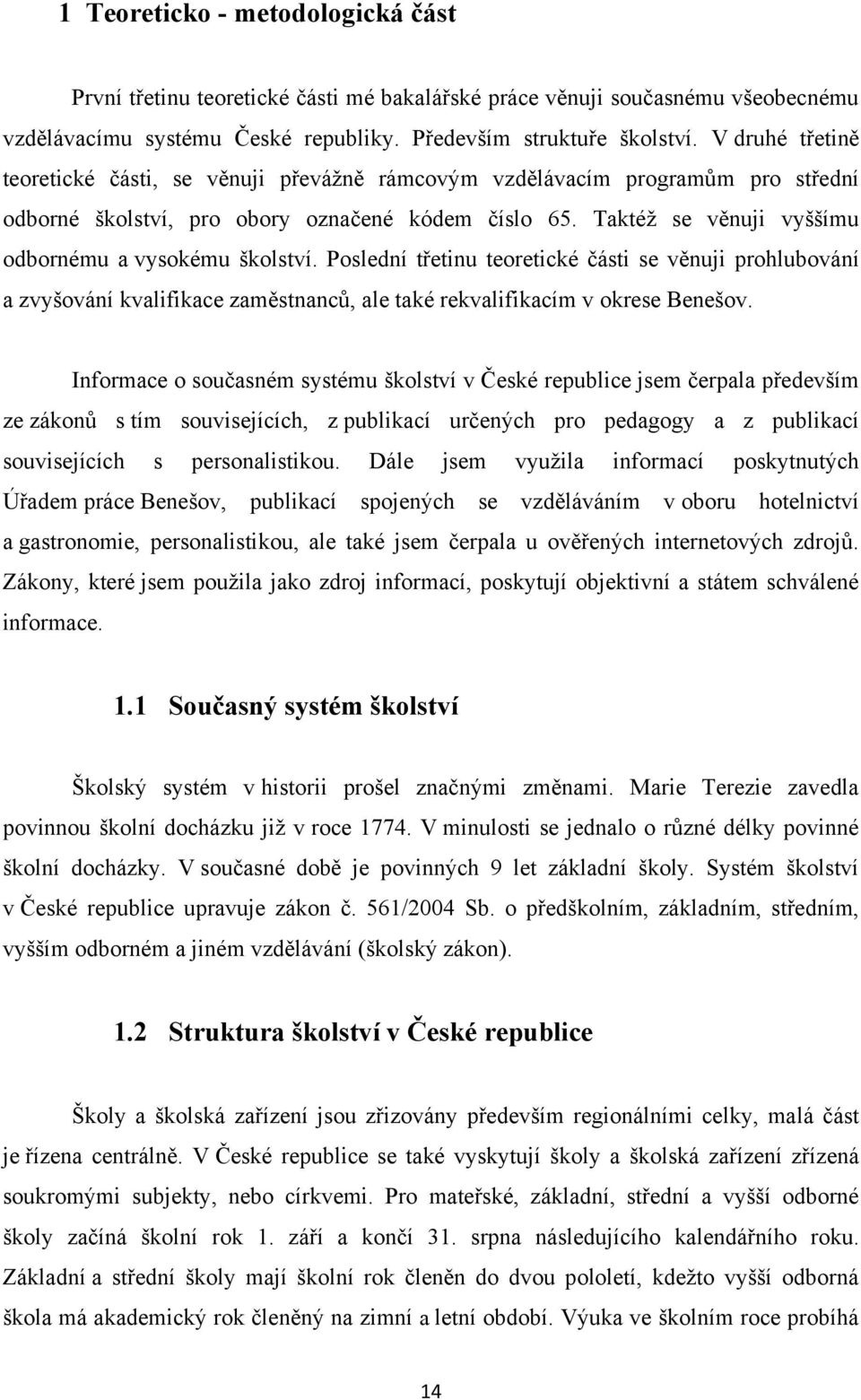 1 Teoreticko - metodologická část

První třetinu teoretické části mé bakalářské práce věnuji současnému všeobecnému vzdělávacímu systému České republiky. Především struktuře školství. V druhé třetině teoretické části, se věnuji převážně rámcovým vzdělávacím programům pro střední odborné školství, pro obory označené kódem číslo 65. Taktéž se věnuji vyššímu odbornému a vysokému školství. Poslední třetinu teoretické části se věnuji prohlubování a zvyšování kvalifikace zaměstnanců, ale také rekvalifikacím v okrese Benešov.

Informace o současném systému školství v České republice jsem čerpala především ze zákonů s tím souvisejících, z publikací určených pro pedagogy a z publikací souvisejících s personalistikou. Dále jsem využila informací poskytnutých Úřadem práce Benešov, publikací spojených se vzděláváním v oboru hotelnictví a gastronomie, personalistikou, ale také jsem čerpala u ověřených internetových zdrojů. Zákony, které jsem použila jako zdroj informací, poskytují objektivní a státem schválené informace.

1.1 Současný systém školství

Školský systém v historii prošel značnými změnami. Marie Terezie zavedla povinnou školní docházku již v roce 1774. V minulosti se jednalo o různé délky povinné školní docházky. V současné době je povinných 9 let základní školy. Systém školství v České republice upravuje zákon č. 561/2004 Sb. o předškolním, základním, středním, vyšším odborném a jiném vzdělávání (školský zákon).

1.2 Struktura školství v České republice

Školy a školská zařízení jsou zřizovány především regionálními celky, malá část je řízena centrálně. V České republice se také vyskytují školy a školská zařízení zřízená soukromými subjekty, nebo církvemi. Pro mateřské, základní, střední a vyšší odborné školy začíná školní rok 1. září a končí 31. srpna následujícího kalendářního roku. Základní a střední školy mají školní rok členěn do dvou pololetí, kdežto vyšší odborná škola má akademický rok členěný na zimní a letní období. Výuka ve školním roce probíhá

14